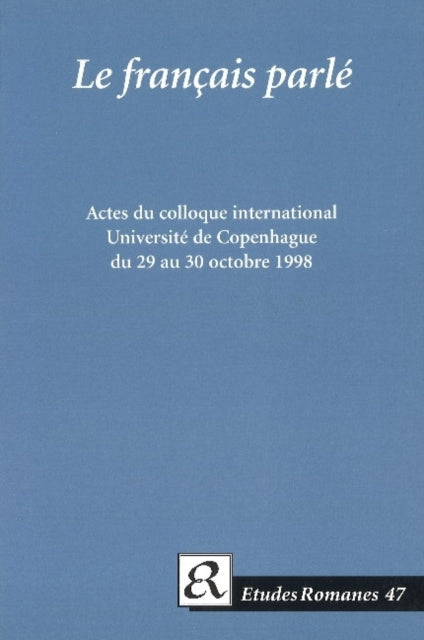 Le français parlé

Actes du colloque international
Université de Copenhague
du 29 au 30 octobre 1998

ER

Etudes Romanes 47